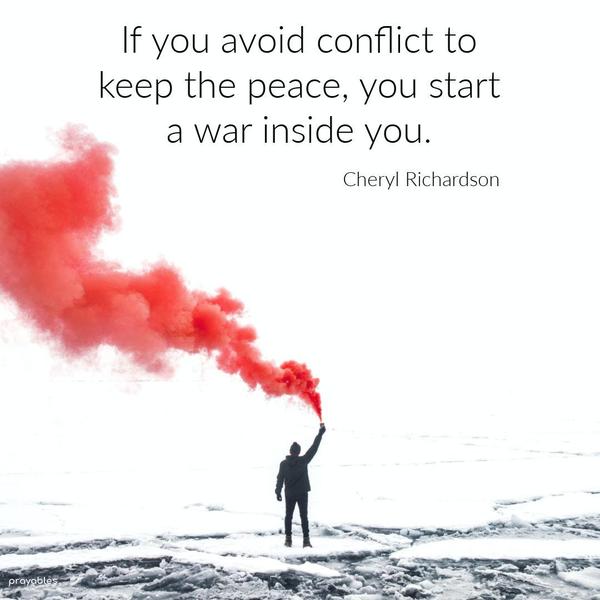 If you avoid conflict to keep the peace, you start a war inside you.

Cheryl Richardson

prayables